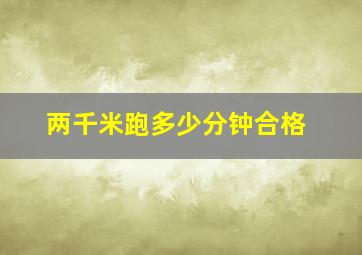 两千米跑多少分钟合格